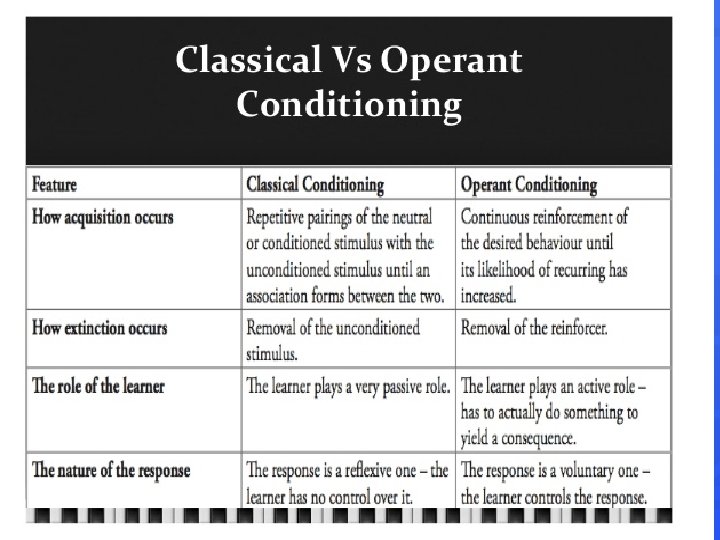 Classical Vs Operant Conditioning

| Feature | Classical Conditioning | Operant Conditioning |
|---|---|---|
| How acquisition occurs | Repetitive pairings of the neutral or conditioned stimulus with the unconditioned stimulus until an association forms between the two. | Continuous reinforcement of the desired behaviour until its likelihood of recurring has increased. |
| How extinction occurs | Removal of the unconditioned stimulus. | Removal of the reinforcer. |
| The role of the learner | The learner plays a very passive role. | The learner plays an active role – has to actually do something to yield a consequence. |
| The nature of the response | The response is a reflexive one – the learner has no control over it. | The response is a voluntary one – the learner controls the response. |